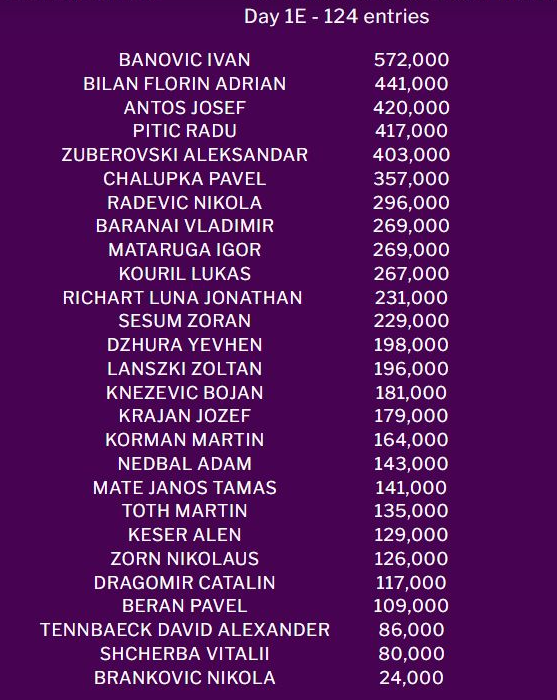 Day 1E - 124 entries

| | |
|---|---|
| BANOVIC IVAN | 572,000 |
| BILAN FLORIN ADRIAN | 441,000 |
| ANTOS JOSEF | 420,000 |
| PITIC RADU | 417,000 |
| ZUBEROVSKI ALEKSANDAR | 403,000 |
| CHALUPKA PAVEL | 357,000 |
| RADEVIC NIKOLA | 296,000 |
| BARANAI VLADIMIR | 269,000 |
| MATARUGA IGOR | 269,000 |
| KOURIL LUKAS | 267,000 |
| RICHART LUNA JONATHAN | 231,000 |
| SESUM ZORAN | 229,000 |
| DZHURA YEVHEN | 198,000 |
| LANSZKI ZOLTAN | 196,000 |
| KNEZEVIC BOJAN | 181,000 |
| KRAJAN JOZEF | 179,000 |
| KORMAN MARTIN | 164,000 |
| NEDBAL ADAM | 143,000 |
| MATE JANOS TAMAS | 141,000 |
| TOTH MARTIN | 135,000 |
| KESER ALEN | 129,000 |
| ZORN NIKOLAUS | 126,000 |
| DRAGOMIR CATALIN | 117,000 |
| BERAN PAVEL | 109,000 |
| TENNBAECK DAVID ALEXANDER | 86,000 |
| SHCHERBA VITALII | 80,000 |
| BRANKOVIC NIKOLA | 24,000 |